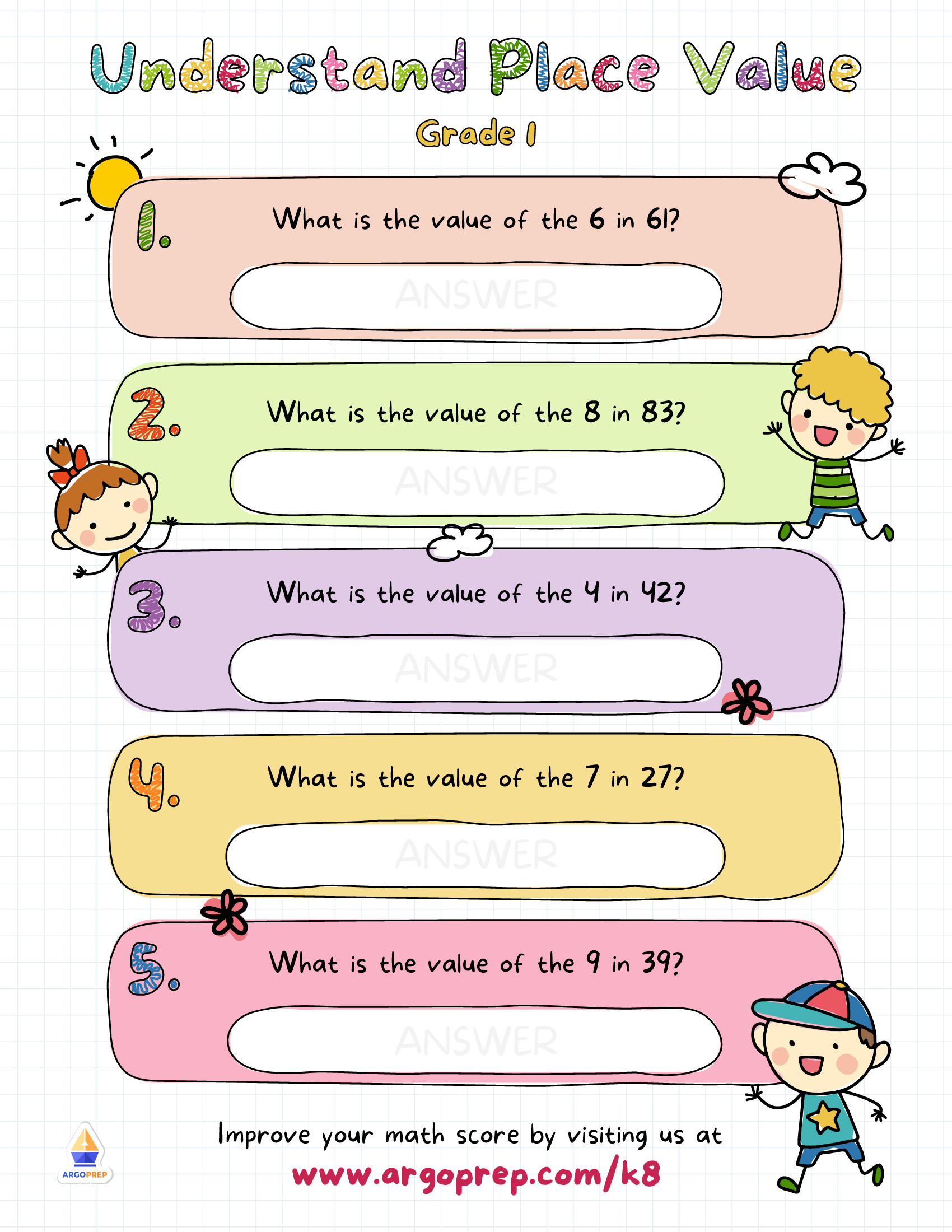 Understand Place Value

Grade 1

1. What is the value of the 6 in 61?

ANSWER

2. What is the value of the 8 in 83?

ANSWER

3. What is the value of the 4 in 42?

ANSWER

4. What is the value of the 7 in 27?

ANSWER

5. What is the value of the 9 in 39?

ANSWER

ARGOPREP

Improve your math score by visiting us at

www.argoprep.com/k8